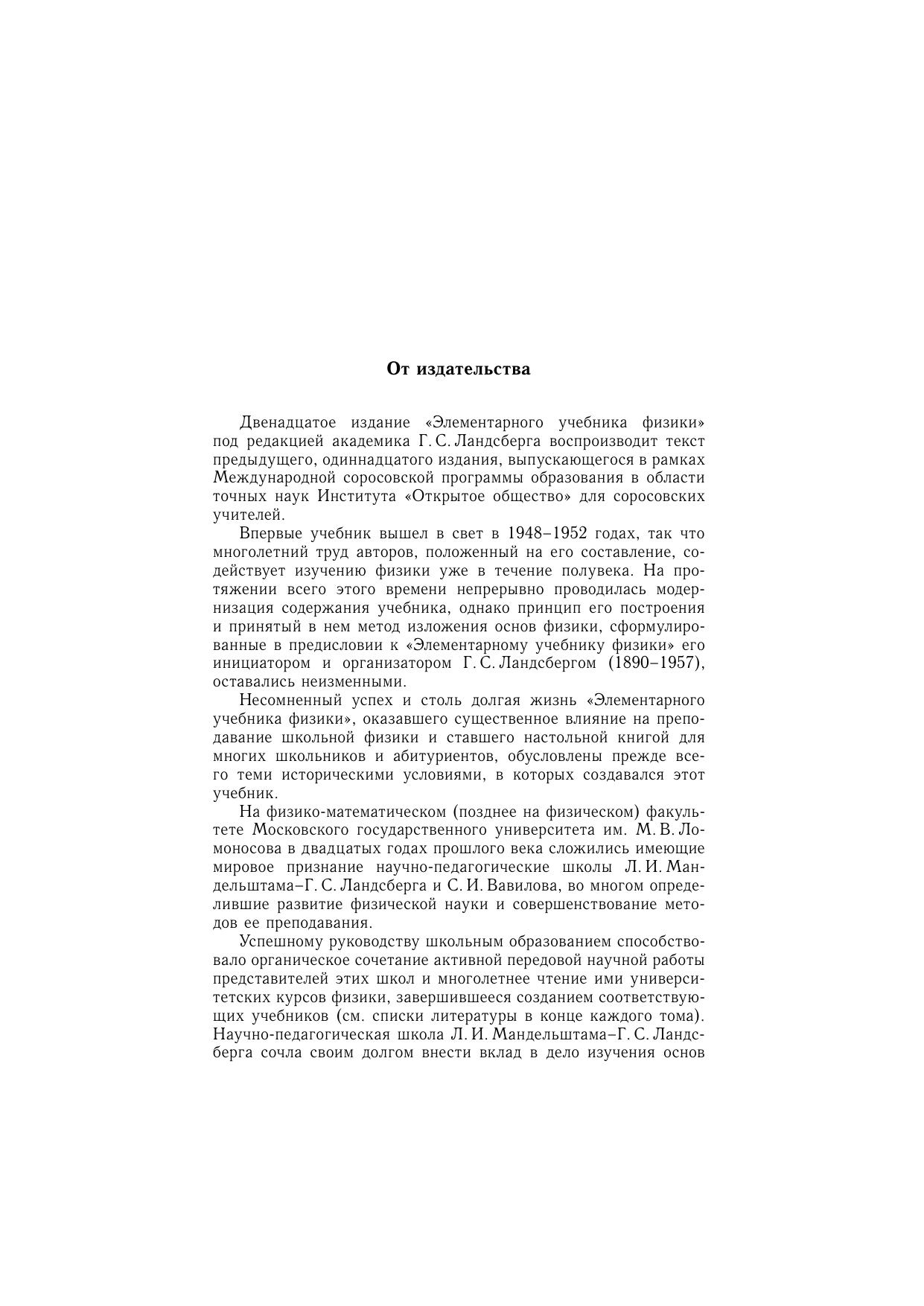 От издательства

Двенадцатое издание «Элементарного учебника физики» под редакцией академика Г. С. Ландсберга воспроизводит текст предыдущего, одиннадцатого издания, выпускающегося в рамках Международной соросовской программы образования в области точных наук Института «Открытое общество» для соросовских учителей.

Впервые учебник вышел в свет в 1948–1952 годах, так что многолетний труд авторов, положенный на его составление, содействует изучению физики уже в течение полувека. На протяжении всего этого времени непрерывно проводилась модернизация содержания учебника, однако принцип его построения и принятый в нем метод изложения основ физики, сформулированные в предисловии к «Элементарному учебнику физики» его инициатором и организатором Г. С. Ландсбергом (1890–1957), оставались неизменными.

Несомненный успех и столь долгая жизнь «Элементарного учебника физики», оказавшего существенное влияние на преподавание школьной физики и ставшего настольной книгой для многих школьников и абитуриентов, обусловлены прежде всего теми историческими условиями, в которых создавался этот учебник.

На физико-математическом (позднее на физическом) факультете Московского государственного университета им. М. В. Ломоносова в двадцатых годах прошлого века сложились имеющие мировое признание научно-педагогические школы Л. И. Мандельштама–Г. С. Ландсберга и С. И. Вавилова, во многом определившие развитие физической науки и совершенствование методов ее преподавания.

Успешному руководству школьным образованием способствовало органическое сочетание активной передовой научной работы представителей этих школ и многолетнее чтение ими университетских курсов физики, завершившееся созданием соответствующих учебников (см. списки литературы в конце каждого тома). Научно-педагогическая школа Л. И. Мандельштама–Г. С. Ландсберга сочла своим долгом внести вклад в дело изучения основ